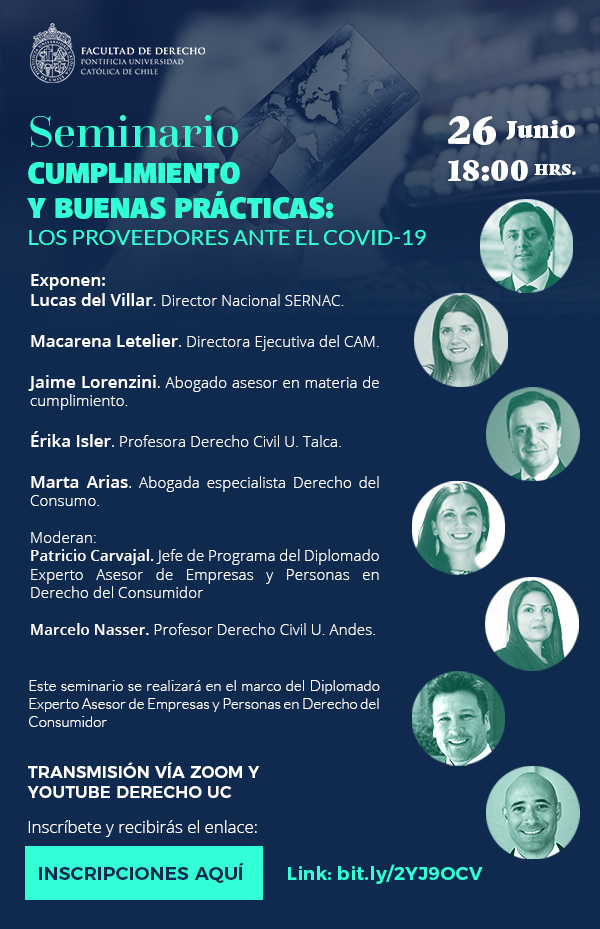 FACULTAD DE DERECHO
PONTIFICIA UNIVERSIDAD
CATÓLICA DE CHILE

Seminario
CUMPLIMIENTO
Y BUENAS PRÁCTICAS:
LOS PROVEEDORES ANTE EL COVID-19

26 Junio
18:00 HRS.

Exponen:
Lucas del Villar. Director Nacional SERNAC.

Macarena Letelier. Directora Ejecutiva del CAM.

Jaime Lorenzini. Abogado asesor en materia de cumplimiento.

Érika Isler. Profesora Derecho Civil U. Talca.

Marta Arias. Abogada especialista Derecho del Consumo.

Moderan:
Patricio Carvajal. Jefe de Programa del Diplomado Experto Asesor de Empresas y Personas en Derecho del Consumidor

Marcelo Nasser. Profesor Derecho Civil U. Andes.

Este seminario se realizará en el marco del Diplomado Experto Asesor de Empresas y Personas en Derecho del Consumidor

TRANSMISIÓN VÍA ZOOM Y
YOUTUBE DERECHO UC

Inscríbete y recibirás el enlace:

INSCRIPCIONES AQUÍ

Link: bit.ly/2YJ9OCV